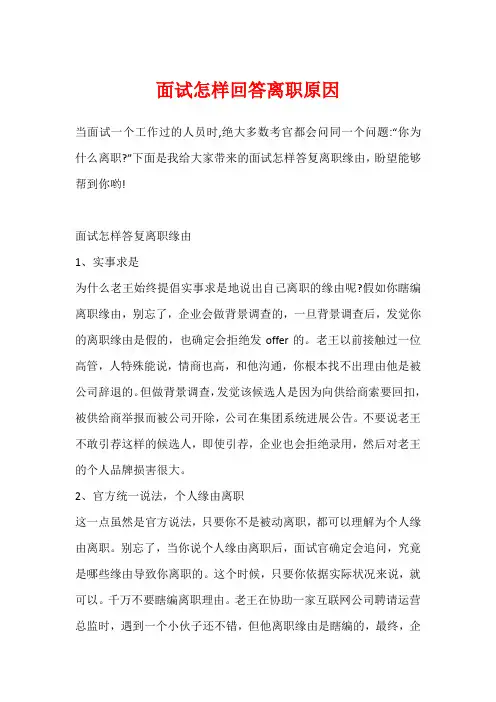 面试怎样回答离职原因

当面试一个工作过的人员时,绝大多数考官都会问同一个问题:“你为什么离职?”下面是我给大家带来的面试怎样答复离职缘由，盼望能够帮到你哟!

面试怎样答复离职缘由

1、实事求是

为什么老王始终提倡实事求是地说出自己离职的缘由呢?假如你瞎编离职缘由，别忘了，企业会做背景调查的，一旦背景调查后，发觉你的离职缘由是假的，也确定会拒绝发 offer 的。老王以前接触过一位高管，人特殊能说，情商也高，和他沟通，你根本找不出理由他是被公司辞退的。但做背景调查，发觉该候选人是因为向供给商索要回扣，被供给商举报而被公司开除，公司在集团系统进展公告。不要说老王不敢引荐这样的候选人，即使引荐，企业也会拒绝录用，然后对老王的个人品牌损害很大。

2、官方统一说法，个人缘由离职

这一点虽然是官方说法，只要你不是被动离职，都可以理解为个人缘由离职。别忘了，当你说个人缘由离职后，面试官确定会追问，究竟是哪些缘由导致你离职的。这个时候，只要你依据实际状况来说，就可以。千万不要瞎编离职理由。老王在协助一家互联网公司聘请运营总监时，遇到一个小伙子还不错，但他离职缘由是瞎编的，最终，企